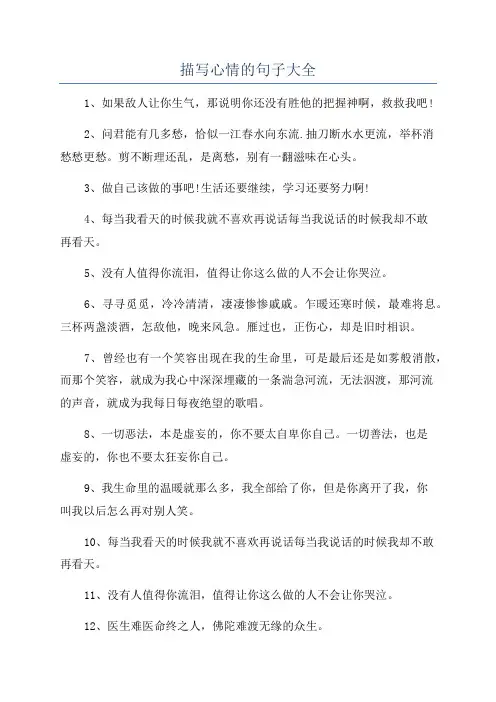 描写心情的句子大全

1、如果敌人让你生气，那说明你还没有胜他的把握神啊，救救我吧！

2、问君能有几多愁，恰似一江春水向东流.抽刀断水水更流，举杯消愁愁更愁。剪不断理还乱，是离愁，别有一翻滋味在心头。

3、做自己该做的事吧!生活还要继续，学习还要努力啊!

4、每当我看天的时候我就不喜欢再说话每当我说话的时候我却不敢再看天。

5、没有人值得你流泪，值得让你这么做的人不会让你哭泣。

6、寻寻觅觅，冷冷清清，凄凄惨惨戚戚。乍暖还寒时候，最难将息。三杯两盏淡酒，怎敌他，晚来风急。雁过也，正伤心，却是旧时相识。

7、曾经也有一个笑容出现在我的生命里，可是最后还是如雾般消散，而那个笑容，就成为我心中深深埋藏的一条湍急河流，无法泅渡，那河流的声音，就成为我每日每夜绝望的歌唱。

8、一切恶法，本是虚妄的，你不要太自卑你自己。一切善法，也是虚妄的，你也不要太狂妄你自己。

9、我生命里的温暖就那么多，我全部给了你，但是你离开了我，你叫我以后怎么再对别人笑。

10、每当我看天的时候我就不喜欢再说话每当我说话的时候我却不敢再看天。

11、没有人值得你流泪，值得让你这么做的人不会让你哭泣。

12、医生难医命终之人，佛陀难渡无缘的众生。